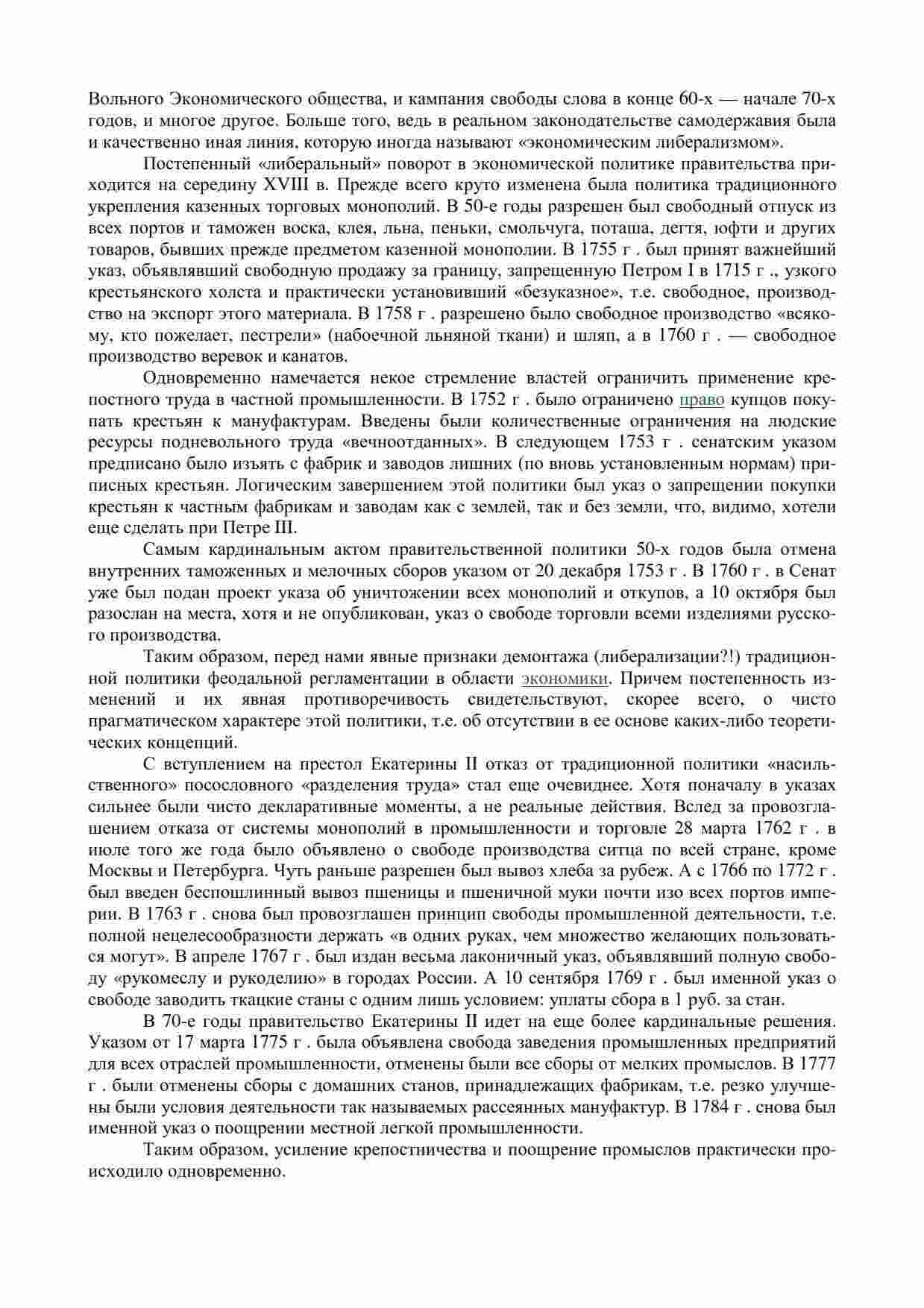 Вольного Экономического общества, и кампания свободы слова в конце 60-х — начале 70-х годов, и многое другое. Больше того, ведь в реальном законодательстве самодержавия была и качественно иная линия, которую иногда называют «экономическим либерализмом».

Постепенный «либеральный» поворот в экономической политике правительства приходится на середину XVIII в. Прежде всего круто изменена была политика традиционного укрепления казенных торговых монополий. В 50-е годы разрешен был свободный отпуск из всех портов и таможен воска, клея, льна, пеньки, смольчуга, поташа, дегтя, юфти и других товаров, бывших прежде предметом казенной монополии. В 1755 г . был принят важнейший указ, объявлявший свободную продажу за границу, запрещенную Петром I в 1715 г ., узкого крестьянского холста и практически установивший «безуказное», т.е. свободное, производство на экспорт этого материала. В 1758 г . разрешено было свободное производство «всякому, кто пожелает, пестрели» (набоечной льняной ткани) и шляп, а в 1760 г . — свободное производство веревок и канатов.

Одновременно намечается некое стремление властей ограничить применение крепостного труда в частной промышленности. В 1752 г . было ограничено право купцов покупать крестьян к мануфактурам. Введены были количественные ограничения на людские ресурсы подневольного труда «вечноотданных». В следующем 1753 г . сенатским указом предписано было изъять с фабрик и заводов лишних (по вновь установленным нормам) приписных крестьян. Логическим завершением этой политики был указ о запрещении покупки крестьян к частным фабрикам и заводам как с землей, так и без земли, что, видимо, хотели еще сделать при Петре III.

Самым кардинальным актом правительственной политики 50-х годов была отмена внутренних таможенных и мелочных сборов указом от 20 декабря 1753 г . В 1760 г . в Сенат уже был подан проект указа об уничтожении всех монополий и откупов, а 10 октября был разослан на места, хотя и не опубликован, указ о свободе торговли всеми изделиями русского производства.

Таким образом, перед нами явные признаки демонтажа (либерализации?!) традиционной политики феодальной регламентации в области экономики. Причем постепенность изменений и их явная противоречивость свидетельствуют, скорее всего, о чисто прагматическом характере этой политики, т.е. об отсутствии в ее основе каких-либо теоретических концепций.

С вступлением на престол Екатерины II отказ от традиционной политики «насильственного» посословного «разделения труда» стал еще очевиднее. Хотя поначалу в указах сильнее были чисто декларативные моменты, а не реальные действия. Вслед за провозглашением отказа от системы монополий в промышленности и торговле 28 марта 1762 г . в июле того же года было объявлено о свободе производства ситца по всей стране, кроме Москвы и Петербурга. Чуть раньше разрешен был вывоз хлеба за рубеж. А с 1766 по 1772 г . был введен беспошлинный вывоз пшеницы и пшеничной муки почти изо всех портов империи. В 1763 г . снова был провозглашен принцип свободы промышленной деятельности, т.е. полной нецелесообразности держать «в одних руках, чем множество желающих пользоваться могут». В апреле 1767 г . был издан весьма лаконичный указ, объявлявший полную свободу «рукомеслу и рукоделию» в городах России. А 10 сентября 1769 г . был именной указ о свободе заводить ткацкие станы с одним лишь условием: уплаты сбора в 1 руб. за стан.

В 70-е годы правительство Екатерины II идет на еще более кардинальные решения. Указом от 17 марта 1775 г . была объявлена свобода заведения промышленных предприятий для всех отраслей промышленности, отменены были все сборы от мелких промыслов. В 1777 г . были отменены сборы с домашних станов, принадлежащих фабрикам, т.е. резко улучшены были условия деятельности так называемых рассеянных мануфактур. В 1784 г . снова был именной указ о поощрении местной легкой промышленности.

Таким образом, усиление крепостничества и поощрение промыслов практически происходило одновременно.